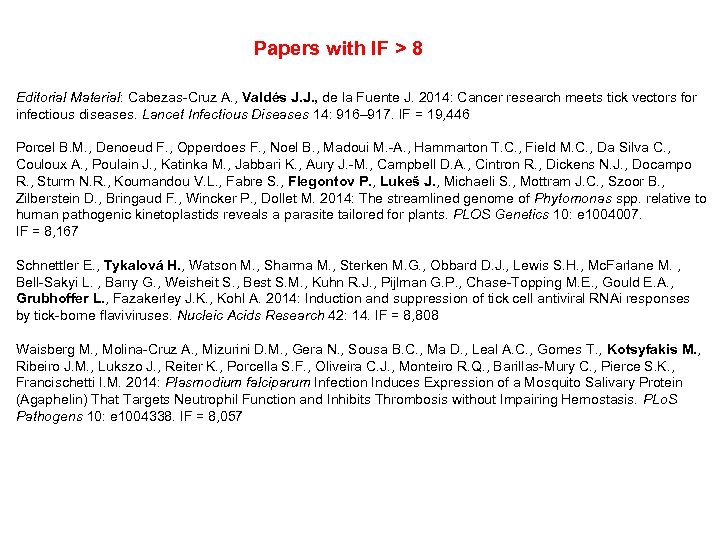 Papers with IF > 8

Editorial Material: Cabezas-Cruz A., Valdés J.J., de la Fuente J. 2014: Cancer research meets tick vectors for infectious diseases. Lancet Infectious Diseases 14: 916–917. IF = 19,446

Porcel B.M., Denoeud F., Opperdoes F., Noel B., Madoui M.-A., Hammarton T.C., Field M.C., Da Silva C., Couloux A., Poulain J., Katinka M., Jabbari K., Aury J.-M., Campbell D.A., Cintron R., Dickens N.J., Docampo R., Sturm N.R., Koumandou V.L., Fabre S., Flegontov P., Lukeš J., Michaeli S., Mottram J.C., Szoor B., Zilberstein D., Bringaud F., Wincker P., Dollet M. 2014: The streamlined genome of Phytomonas spp. relative to human pathogenic kinetoplastids reveals a parasite tailored for plants. PLOS Genetics 10: e1004007. IF = 8,167

Schnettler E., Tykalová H., Watson M., Sharma M., Sterken M.G., Obbard D.J., Lewis S.H., McFarlane M. , Bell-Sakyi L. , Barry G., Weisheit S., Best S.M., Kuhn R.J., Pijlman G.P., Chase-Topping M.E., Gould E.A., Grubhoffer L., Fazakerley J.K., Kohl A. 2014: Induction and suppression of tick cell antiviral RNAi responses by tick-borne flaviviruses. Nucleic Acids Research 42: 14. IF = 8,808

Waisberg M., Molina-Cruz A., Mizurini D.M., Gera N., Sousa B.C., Ma D., Leal A.C., Gomes T., Kotsyfakis M., Ribeiro J.M., Lukszo J., Reiter K., Porcella S.F., Oliveira C.J., Monteiro R.Q., Barillas-Mury C., Pierce S.K., Francischetti I.M. 2014: Plasmodium falciparum Infection Induces Expression of a Mosquito Salivary Protein (Agaphelin) That Targets Neutrophil Function and Inhibits Thrombosis without Impairing Hemostasis. PLoS Pathogens 10: e1004338. IF = 8,057